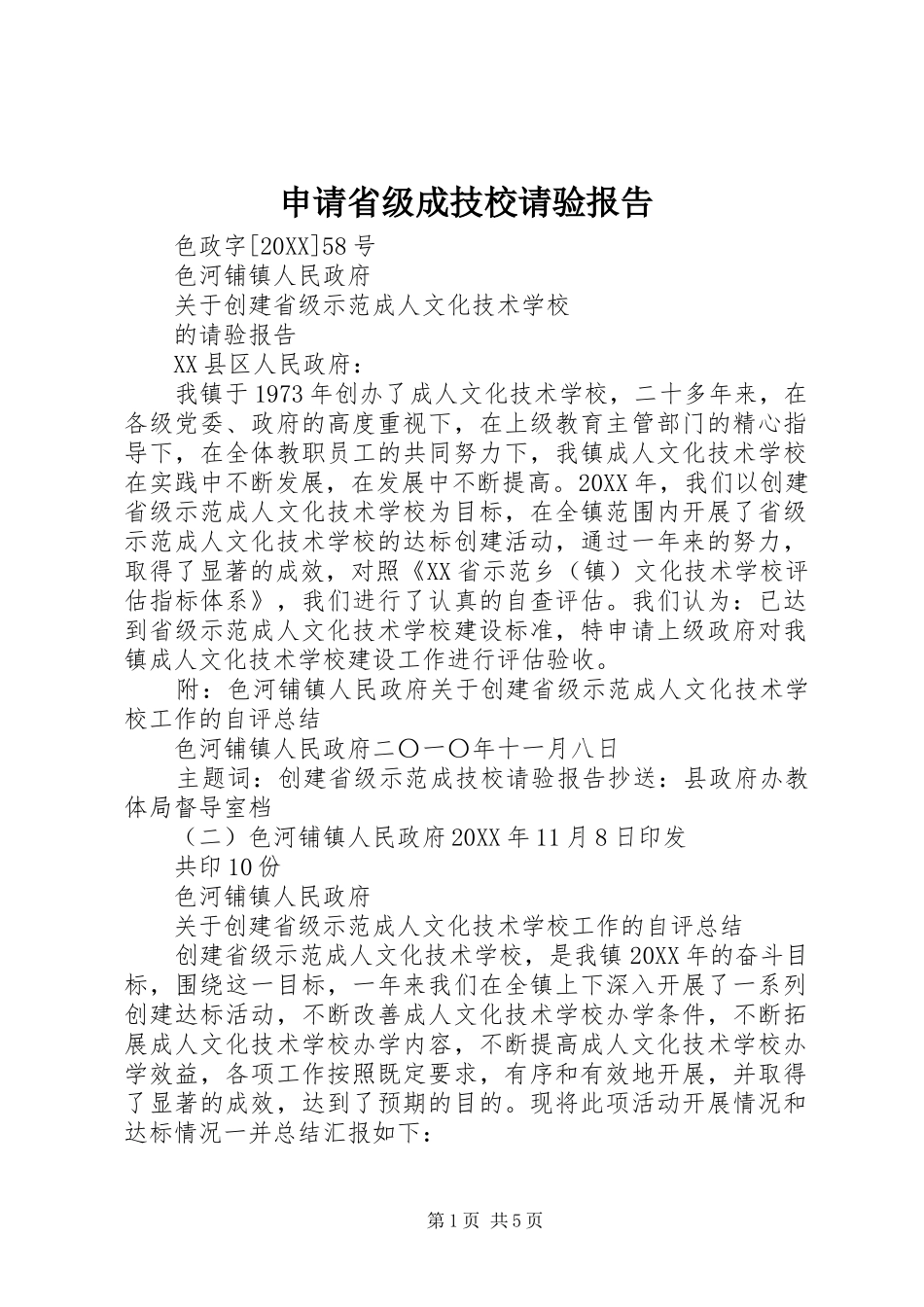 申请省级成技校请验报告

色政字[20XX]58号

色河铺镇人民政府

关于创建省级示范成人文化技术学校

的请验报告

XX县区人民政府：

我镇于1973年创办了成人文化技术学校，二十多年来，在各级党委、政府的高度重视下，在上级教育主管部门的精心指导下，在全体教职员工的共同努力下，我镇成人文化技术学校在实践中不断发展，在发展中不断提高。20XX年，我们以创建省级示范成人文化技术学校为目标，在全镇范围内开展了省级示范成人文化技术学校的达标创建活动，通过一年来的努力，取得了显著的成效，对照《XX省示范乡（镇）文化技术学校评估指标体系》，我们进行了认真的自查评估。我们认为：已达到省级示范成人文化技术学校建设标准，特申请上级政府对我镇成人文化技术学校建设工作进行评估验收。

附：色河铺镇人民政府关于创建省级示范成人文化技术学校工作的自评总结

色河铺镇人民政府二〇一〇年十一月八日

主题词：创建省级示范成技校请验报告抄送：县政府办教体局督导室档

（二）色河铺镇人民政府20XX年11月8日印发

共印10份

色河铺镇人民政府

关于创建省级示范成人文化技术学校工作的自评总结

创建省级示范成人文化技术学校，是我镇20XX年的奋斗目标，围绕这一目标，一年来我们在全镇上下深入开展了一系列创建达标活动，不断改善成人文化技术学校办学条件，不断拓展成人文化技术学校办学内容，不断提高成人文化技术学校办学效益，各项工作按照既定要求，有序和有效地开展，并取得了显著的成效，达到了预期的目的。现将此项活动开展情况和达标情况一并总结汇报如下：

第1页 共5页